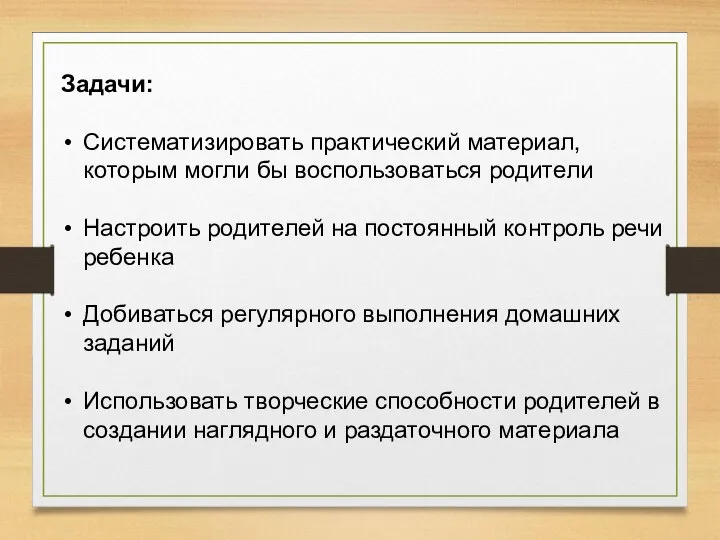 Задачи:

• Систематизировать практический материал, которым могли бы воспользоваться родители

• Настроить родителей на постоянный контроль речи ребенка

• Добиваться регулярного выполнения домашних заданий

• Использовать творческие способности родителей в создании наглядного и раздаточного материала